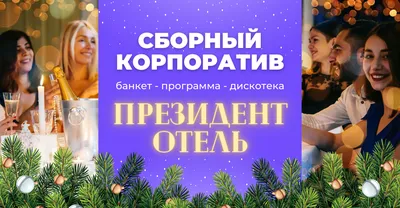 СБОРНЫЙ КОРПОРАТИВ

банкет - программа - дискотека

ПРЕЗИДЕНТ ОТЕЛЬ